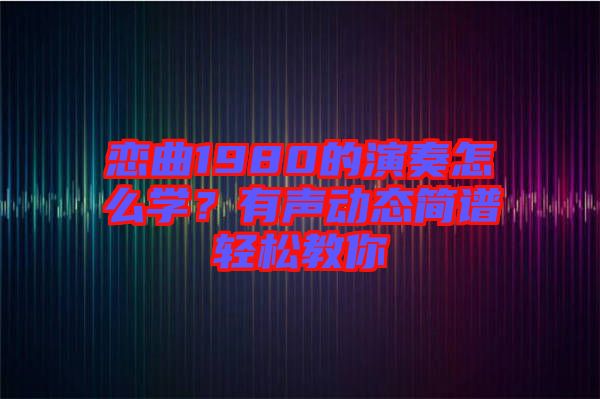 恋曲1980的演奏怎么学？有声动态简谱轻松教你